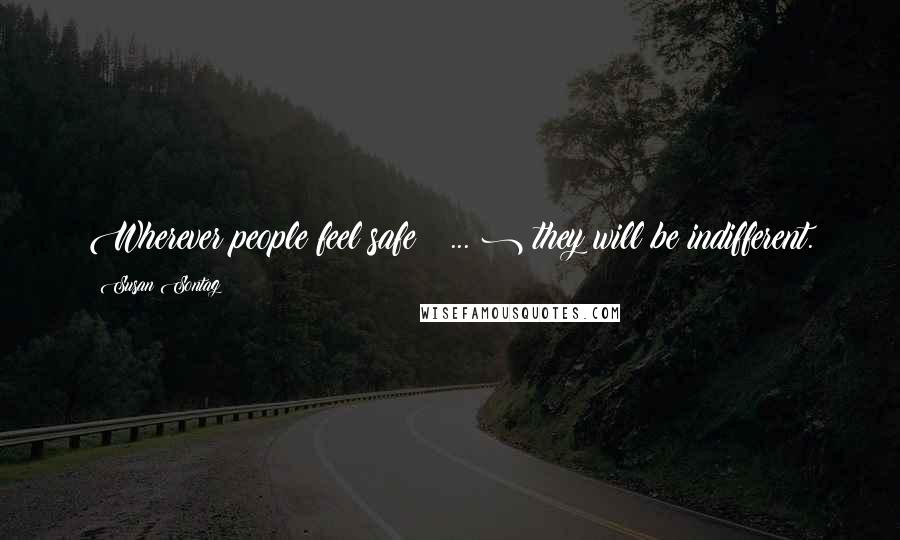 Wherever people feel safe ( ... ) they will be indifferent.

Susan Sontag

WISEFAMOUSQUOTES.COM